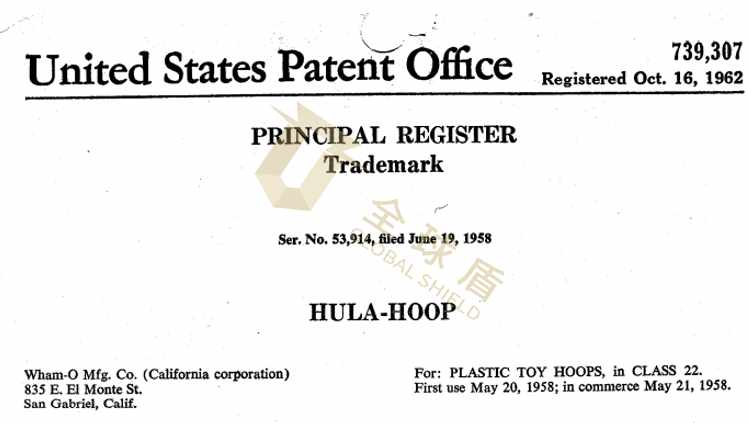 United States Patent Office

739,307
Registered Oct. 16, 1962

PRINCIPAL REGISTER
Trademark

全球盾
GLOBAL SHIELD

Ser. No. 53,914, filed June 19, 1958

HULA-HOOP

Wham-O Mfg. Co. (California corporation)
835 E. El Monte St.
San Gabriel, Calif.

For: PLASTIC TOY HOOPS, in CLASS 22.
First use May 20, 1958; in commerce May 21, 1958.